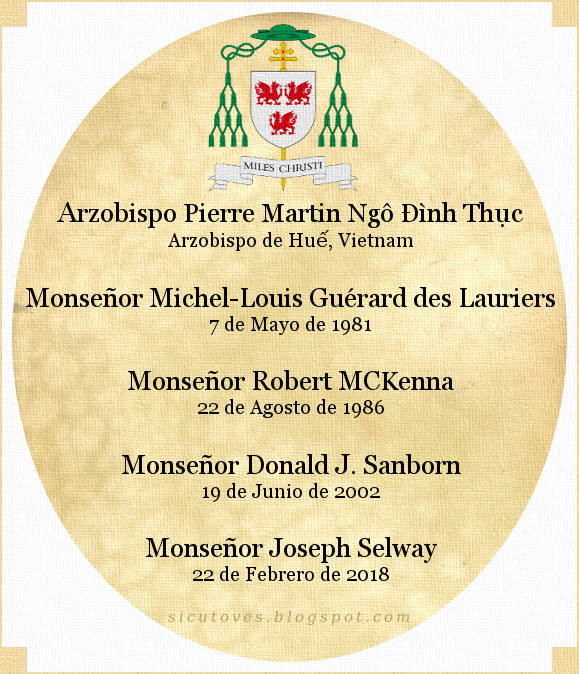 MILES CHRISTI

Arzobispo Pierre Martin Ngô Đình Thục
Arzobispo de Huế, Vietnam

Monseñor Michel-Louis Guérard des Lauriers
7 de Mayo de 1981

Monseñor Robert MCKenna
22 de Agosto de 1986

Monseñor Donald J. Sanborn
19 de Junio de 2002

Monseñor Joseph Selway
22 de Febrero de 2018

sicutoves.blogspot.com